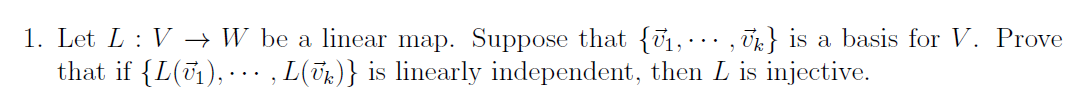 1. Let $L : V \to W$ be a linear map. Suppose that $\{\vec{v}_1, \cdots, \vec{v}_k\}$ is a basis for $V$. Prove that if $\{L(\vec{v}_1), \cdots, L(\vec{v}_k)\}$ is linearly independent, then $L$ is injective.